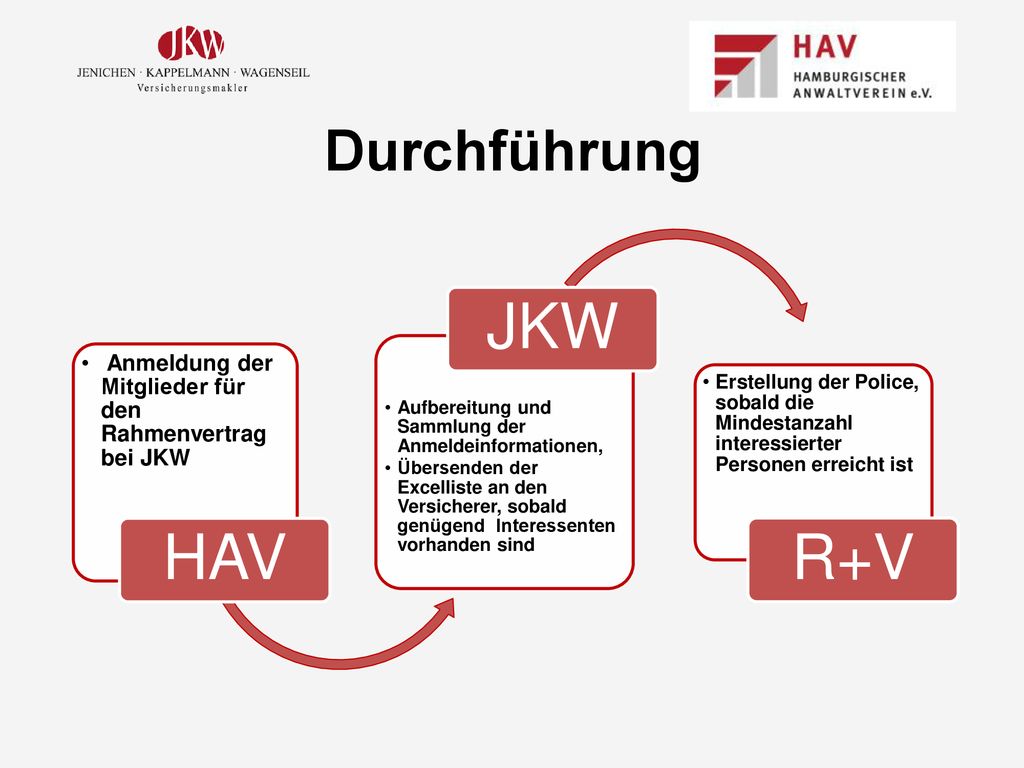 JKW
JENICHEN · KAPPELMANN · WAGENSEIL
Versicherungsmakler

HAV
HAMBURGISCHER ANWALTVEREIN e.V.

Durchführung

• Anmeldung der Mitglieder für den Rahmenvertrag bei JKW

HAV

JKW

• Aufbereitung und Sammlung der Anmeldeinformationen,
• Übersenden der Excelliste an den Versicherer, sobald genügend Interessenten vorhanden sind

• Erstellung der Police, sobald die Mindestanzahl interessierter Personen erreicht ist

R+V